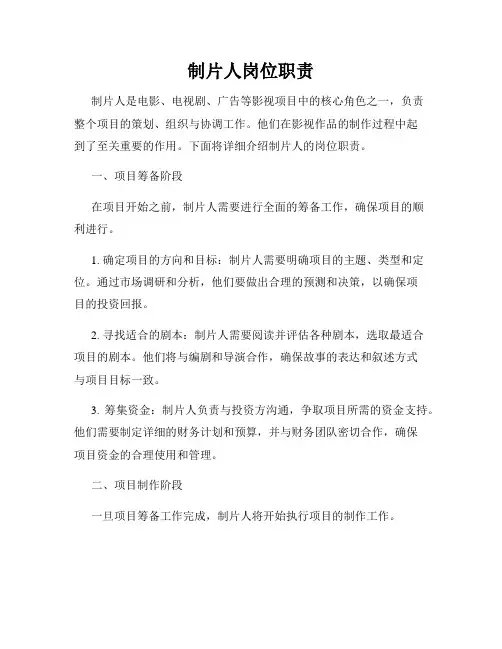 制片人岗位职责

制片人是电影、电视剧、广告等影视项目中的核心角色之一，负责整个项目的策划、组织与协调工作。他们在影视作品的制作过程中起到了至关重要的作用。下面将详细介绍制片人的岗位职责。

一、项目筹备阶段

在项目开始之前，制片人需要进行全面的筹备工作，确保项目的顺利进行。

1. 确定项目的方向和目标：制片人需要明确项目的主题、类型和定位。通过市场调研和分析，他们要做出合理的预测和决策，以确保项目的投资回报。

2. 寻找适合的剧本：制片人需要阅读并评估各种剧本，选取最适合项目的剧本。他们将与编剧和导演合作，确保故事的表达和叙述方式与项目目标一致。

3. 筹集资金：制片人负责与投资方沟通，争取项目所需的资金支持。他们需要制定详细的财务计划和预算，并与财务团队密切合作，确保项目资金的合理使用和管理。

二、项目制作阶段

一旦项目筹备工作完成，制片人将开始执行项目的制作工作。